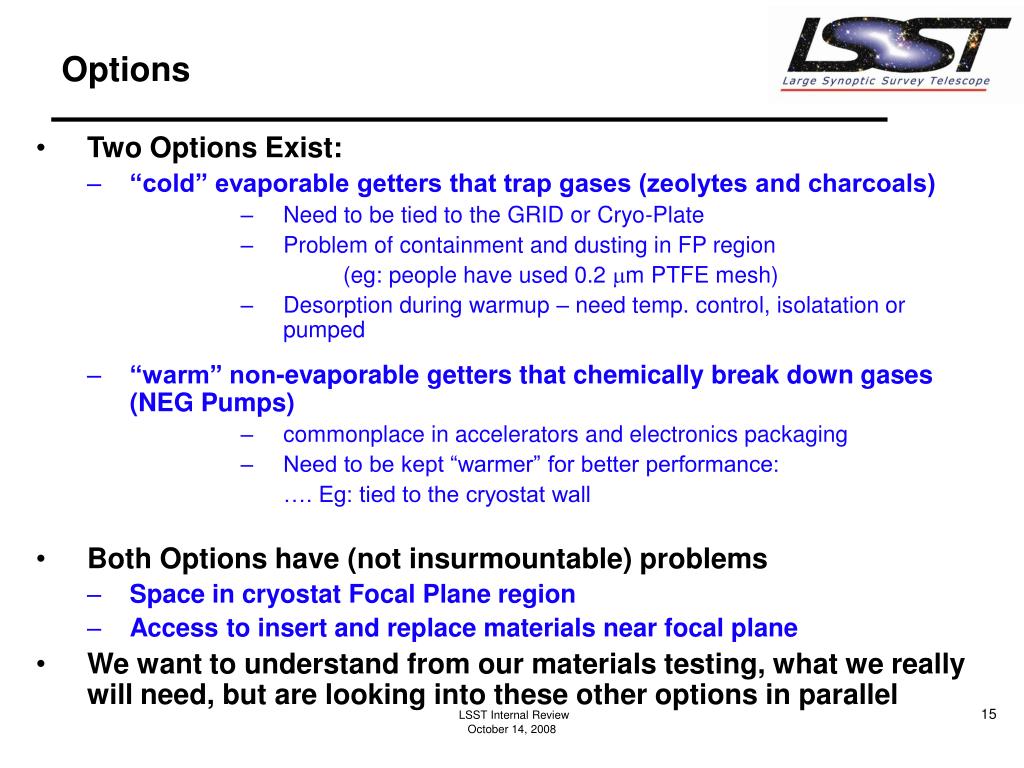 Options

LSST
Large Synoptic Survey Telescope

• Two Options Exist:
– “cold” evaporable getters that trap gases (zeolytes and charcoals)
– Need to be tied to the GRID or Cryo-Plate
– Problem of containment and dusting in FP region
(eg: people have used 0.2 $\mu$m PTFE mesh)
– Desorption during warmup – need temp. control, isolatation or pumped
– “warm” non-evaporable getters that chemically break down gases (NEG Pumps)
– commonplace in accelerators and electronics packaging
– Need to be kept “warmer” for better performance:
…. Eg: tied to the cryostat wall

• Both Options have (not insurmountable) problems
– Space in cryostat Focal Plane region
– Access to insert and replace materials near focal plane
• We want to understand from our materials testing, what we really will need, but are looking into these other options in parallel

LSST Internal Review
October 14, 2008

15